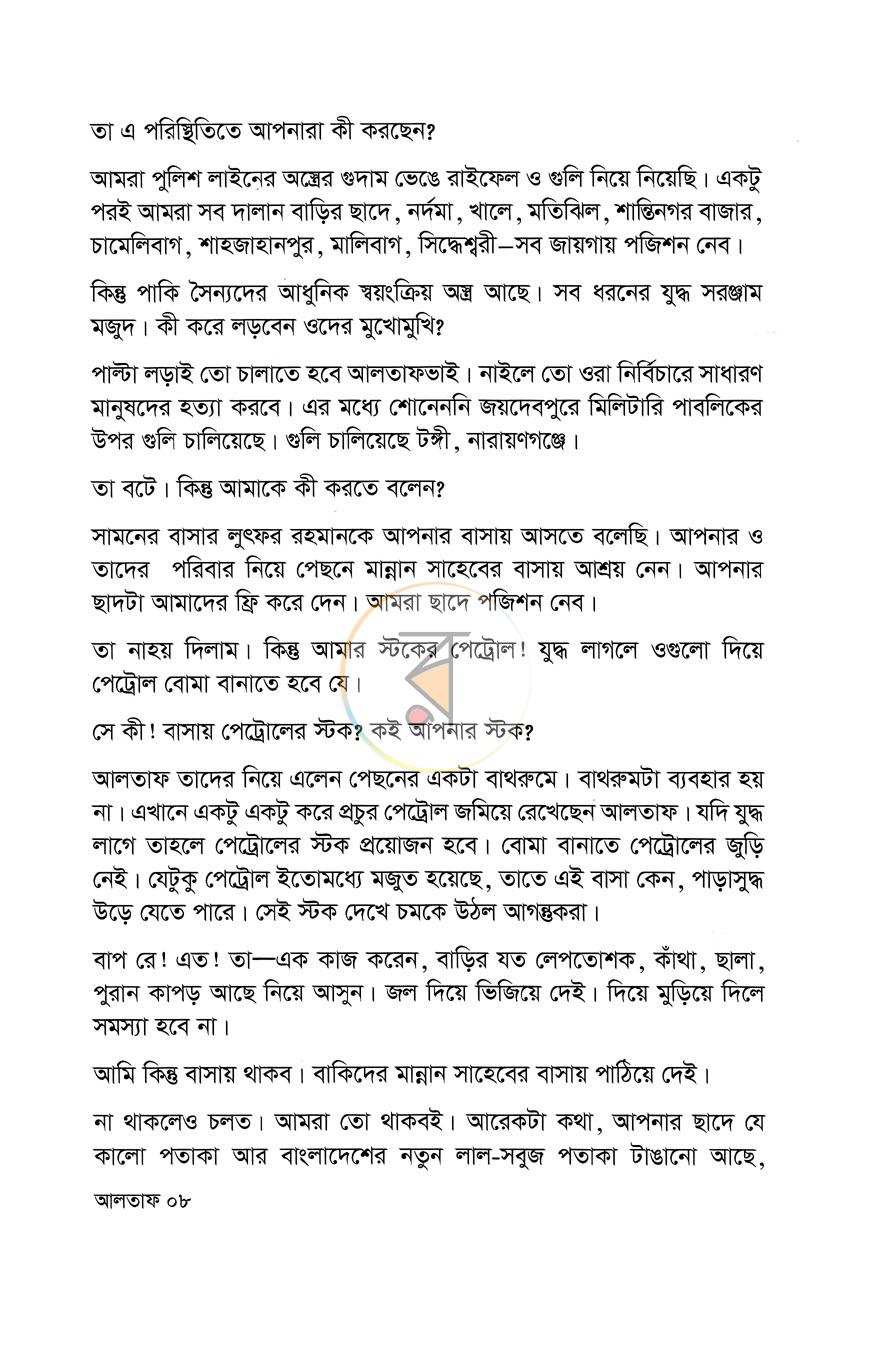 তা এ পরিস্থিতিতে আপনারা কী করছেন?

আমরা পুলিশ লাইনের অস্ত্রের গুদাম ভেঙে রাইফেল ও গুলি নিয়ে নিয়েছি। একটু পরই আমরা সব দালান বাড়ির ছাদে, নর্দমা, খালে, মতিঝিল, শান্তিনগর বাজার, চামেলিবাগ, শাহজাহানপুর, মালিবাগ, সিদ্ধেশ্বরী–সব জায়গায় পজিশন নেব।

কিন্তু পাকি সৈন্যদের আধুনিক স্বয়ংক্রিয় অস্ত্র আছে। সব ধরনের যুদ্ধ সরঞ্জাম মজুদ। কী করে লড়বেন ওদের মুখোমুখি?

পাল্টা লড়াই তো চালাতে হবে আলতাফভাই। নাইলে তো ওরা নির্বিচারে সাধারণ মানুষদের হত্যা করবে। এর মধ্যে শোনেননি জয়দেবপুরে মিলিটারি পাবলিকের উপর গুলি চালিয়েছে। গুলি চালিয়েছে টঙ্গী, নারায়ণগঞ্জে।

তা বটে। কিন্তু আমাকে কী করতে বলেন?

সামনের বাসার লুৎফর রহমানকে আপনার বাসায় আসতে বলেছি। আপনার ও তাদের পরিবার নিয়ে পেছনে মান্নান সাহেবের বাসায় আশ্রয় নেন। আপনার ছাদটা আমাদের ফ্রি করে দেন। আমরা ছাদে পজিশন নেব।

তা নাহয় দিলাম। কিন্তু আমার স্টকের পেট্রোল! যুদ্ধ লাগলে ওগুলো দিয়ে পেট্রোল বোমা বানাতে হবে যে।

সে কী! বাসায় পেট্রোলের স্টক? কই আপনার স্টক?

আলতাফ তাদের নিয়ে এলেন পেছনের একটা বাথরুমে। বাথরুমটা ব্যবহার হয় না। এখানে একটু একটু করে প্রচুর পেট্রোল জমিয়ে রেখেছেন আলতাফ। যদি যুদ্ধ লাগে তাহলে পেট্রোলের স্টক প্রয়োজন হবে। বোমা বানাতে পেট্রোলের জুড়ি নেই। যেটুকু পেট্রোল ইতোমধ্যে মজুত হয়েছে, তাতে এই বাসা কেন, পাড়াসুদ্ধ উড়ে যেতে পারে। সেই স্টক দেখে চমকে উঠল আগন্তুকরা।

বাপ রে! এত! তা—এক কাজ করেন, বাড়ির যত লেপতোশক, কাঁথা, ছালা, পুরান কাপড় আছে নিয়ে আসুন। জল দিয়ে ভিজিয়ে দেই। দিয়ে মুড়িয়ে দিলে সমস্যা হবে না।

আমি কিন্তু বাসায় থাকব। বাকিদের মান্নান সাহেবের বাসায় পাঠিয়ে দেই।

না থাকলেও চলত। আমরা তো থাকবই। আরেকটা কথা, আপনার ছাদে যে কালো পতাকা আর বাংলাদেশের নতুন লাল-সবুজ পতাকা টাঙানো আছে,

আলতাফ ০৮